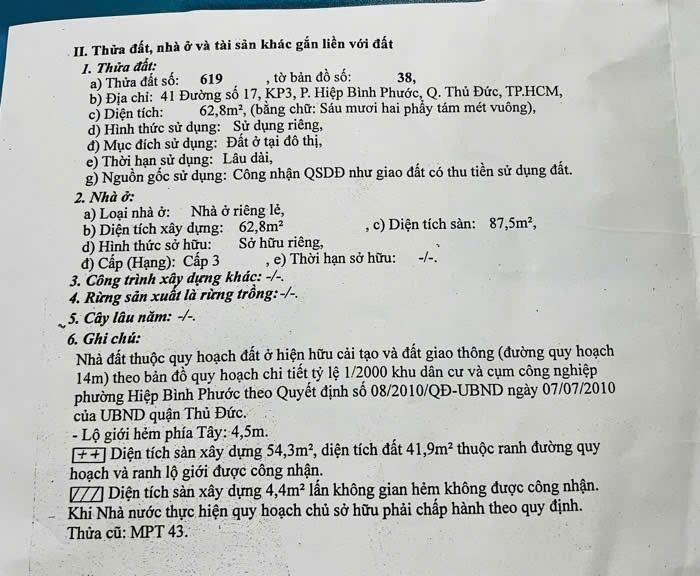 II. Thửa đất, nhà ở và tài sản khác gắn liền với đất

1. Thửa đất:

a) Thửa đất số: 619 , tờ bản đồ số: 38,

b) Địa chỉ: 41 Đường số 17, KP3, P. Hiệp Bình Phước, Q. Thủ Đức, TP.HCM,

c) Diện tích: 62,8m², (bằng chữ: Sáu mươi hai phẩy tám mét vuông),

d) Hình thức sử dụng: Sử dụng riêng,

đ) Mục đích sử dụng: Đất ở tại đô thị,

e) Thời hạn sử dụng: Lâu dài,

g) Nguồn gốc sử dụng: Công nhận QSDĐ như giao đất có thu tiền sử dụng đất.

2. Nhà ở:

a) Loại nhà ở: Nhà ở riêng lẻ,

b) Diện tích xây dựng: 62,8m² , c) Diện tích sàn: 87,5m²,

d) Hình thức sở hữu: Sở hữu riêng,

đ) Cấp (Hạng): Cấp 3 , e) Thời hạn sở hữu: -/-.

3. Công trình xây dựng khác: -/-.

4. Rừng sản xuất là rừng trồng: -/-.

5. Cây lâu năm: -/-.

6. Ghi chú:

Nhà đất thuộc quy hoạch đất ở hiện hữu cải tạo và đất giao thông (đường quy hoạch 14m) theo bản đồ quy hoạch chi tiết tỷ lệ 1/2000 khu dân cư và cụm công nghiệp phường Hiệp Bình Phước theo Quyết định số 08/2010/QĐ-UBND ngày 07/07/2010 của UBND quận Thủ Đức.

- Lộ giới hẻm phía Tây: 4,5m.

++ Diện tích sàn xây dựng 54,3m², diện tích đất 41,9m² thuộc ranh đường quy hoạch và ranh lộ giới được công nhận.

/// Diện tích sàn xây dựng 4,4m² lấn không gian hẻm không được công nhận.

Khi Nhà nước thực hiện quy hoạch chủ sở hữu phải chấp hành theo quy định.

Thửa cũ: MPT 43.